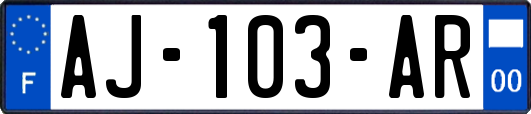 F

AJ-103-AR

00